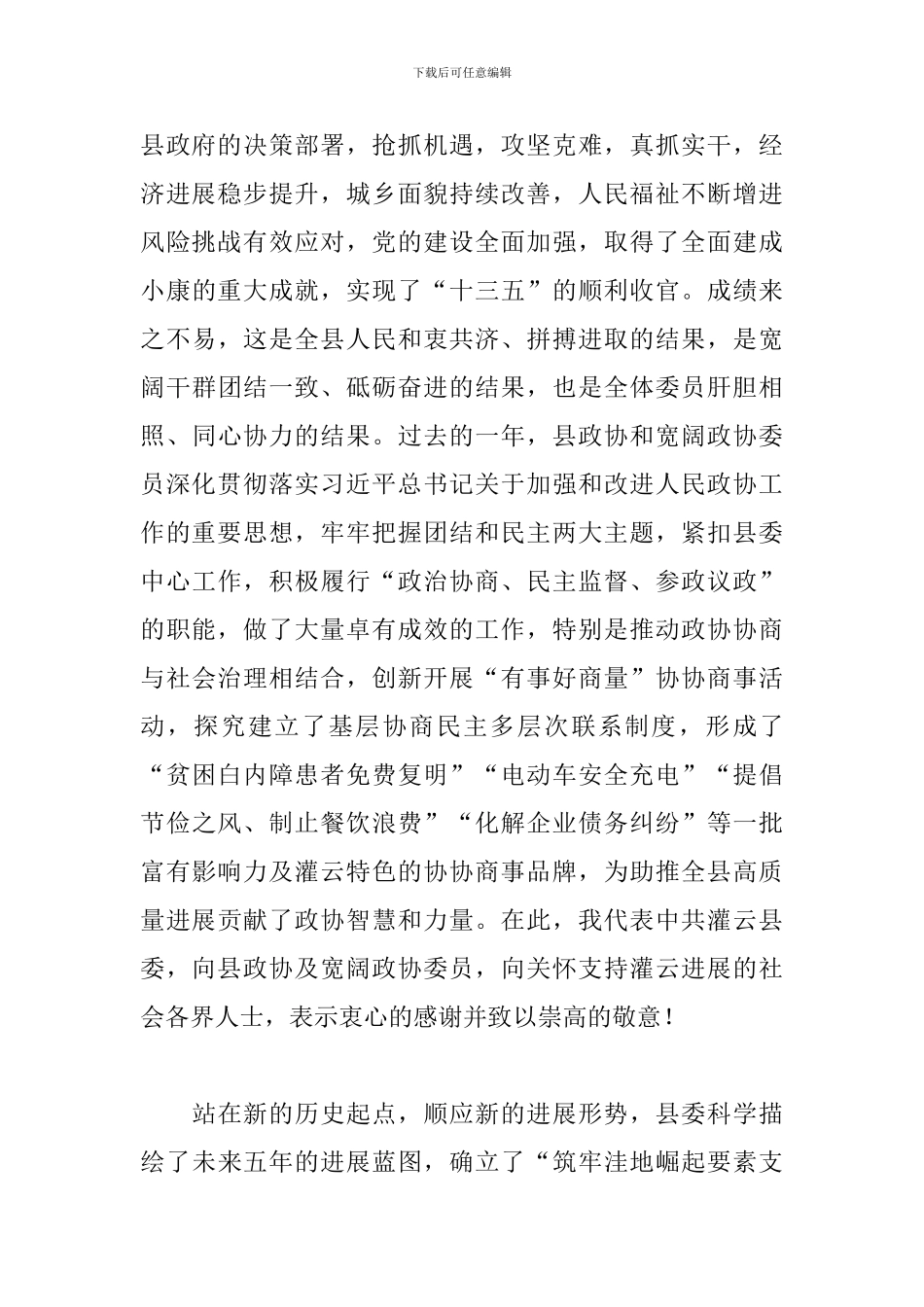 下载后可任意编辑

县政府的决策部署，抢抓机遇，攻坚克难，真抓实干，经济进展稳步提升，城乡面貌持续改善，人民福祉不断增进风险挑战有效应对，党的建设全面加强，取得了全面建成小康的重大成就，实现了“十三五”的顺利收官。成绩来之不易，这是全县人民和衷共济、拼搏进取的结果，是宽阔干群团结一致、砥砺奋进的结果，也是全体委员肝胆相照、同心协力的结果。过去的一年，县政协和宽阔政协委员深化贯彻落实习近平总书记关于加强和改进人民政协工作的重要思想，牢牢把握团结和民主两大主题，紧扣县委中心工作，积极履行“政治协商、民主监督、参政议政”的职能，做了大量卓有成效的工作，特别是推动政协协商与社会治理相结合，创新开展“有事好商量”协协商事活动，探究建立了基层协商民主多层次联系制度，形成了“贫困白内障患者免费复明”“电动车安全充电”“提倡节俭之风、制止餐饮浪费”“化解企业债务纠纷”等一批富有影响力及灌云特色的协协商事品牌，为助推全县高质量进展贡献了政协智慧和力量。在此，我代表中共灌云县委，向县政协及宽阔政协委员，向关怀支持灌云进展的社会各界人士，表示衷心的感谢并致以崇高的敬意！

站在新的历史起点，顺应新的进展形势，县委科学描绘了未来五年的进展蓝图，确立了“筑牢洼地崛起要素支